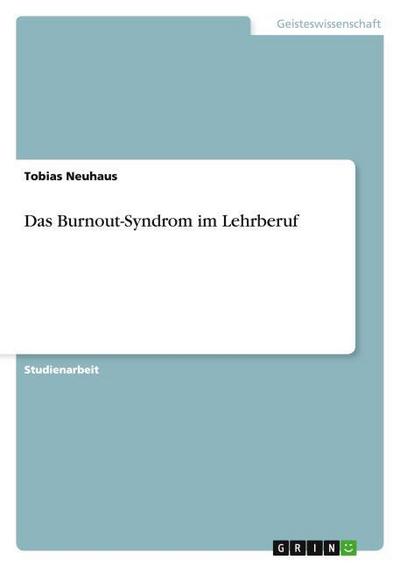 Geisteswissenschaft

Tobias Neuhaus

Das Burnout-Syndrom im Lehrberuf

Studienarbeit

GRIN